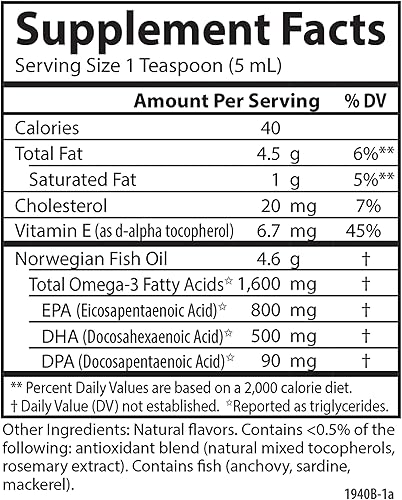 Supplement Facts
Serving Size 1 Teaspoon (5 mL)

| | Amount Per Serving | % DV |
|---|---|---|
| Calories | 40 | |
| Total Fat | 4.5 g | 6%** |
| Saturated Fat | 1 g | 5%** |
| Cholesterol | 20 mg | 7% |
| Vitamin E (as d-alpha tocopherol) | 6.7 mg | 45% |
| Norwegian Fish Oil | 4.6 g | † |
| Total Omega-3 Fatty Acids☆ | 1,600 mg | † |
| EPA (Eicosapentaenoic Acid)☆ | 800 mg | † |
| DHA (Docosahexaenoic Acid)☆ | 500 mg | † |
| DPA (Docosapentaenoic Acid)☆ | 90 mg | † |

** Percent Daily Values are based on a 2,000 calorie diet.
† Daily Value (DV) not established. ☆Reported as triglycerides.

Other Ingredients: Natural flavors. Contains <0.5% of the following: antioxidant blend (natural mixed tocopherols, rosemary extract). Contains fish (anchovy, sardine, mackerel).

1940B-1a